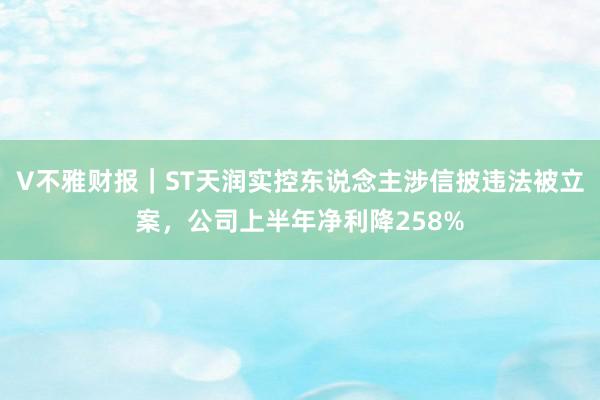 V不雅财报｜ST天润实控东说念主涉信披违法被立案，公司上半年净利降258%